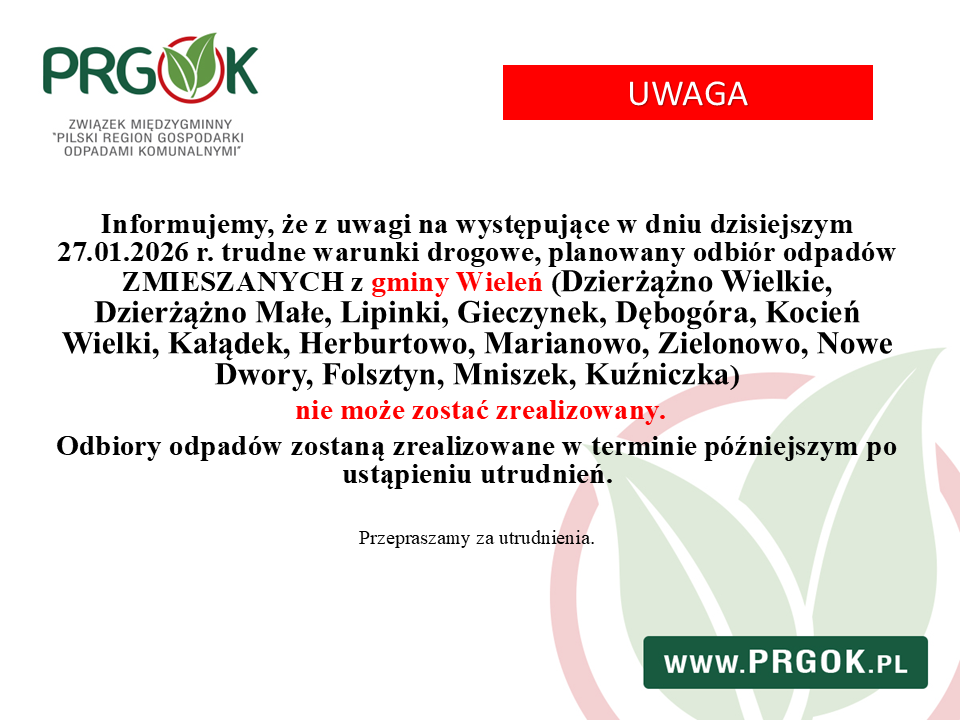 PRGOK

ZWIĄZEK MIĘDZYGMINNY "PILSKI REGION GOSPODARKI ODPADAMI KOMUNALNYMI"

UWAGA

Informujemy, że z uwagi na występujące w dniu dzisiejszym 27.01.2026 r. trudne warunki drogowe, planowany odbiór odpadów ZMIESZANYCH z gminy Wieleń (Dzierżążno Wielkie, Dzierżążno Małe, Lipinki, Gieczynek, Dębogóra, Kocień Wielki, Kałądek, Herburtowo, Marianowo, Zielonowo, Nowe Dwory, Folsztyn, Mniszek, Kuźniczka)

nie może zostać zrealizowany.

Odbiory odpadów zostaną zrealizowane w terminie późniejszym po ustąpieniu utrudnień.

Przepraszamy za utrudnienia.

WWW.PRGOK.PL